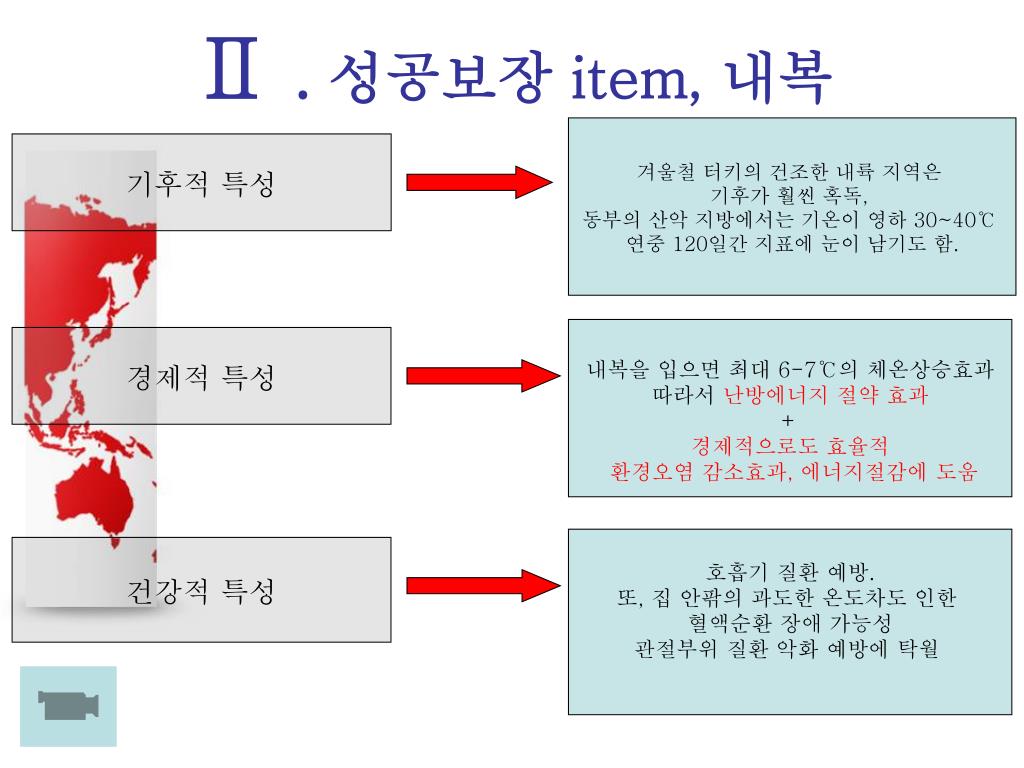 Ⅱ . 성공보장 item, 내복

기후적 특성

겨울철 터키의 건조한 내륙 지역은
기후가 훨씬 혹독,
동부의 산악 지방에서는 기온이 영하 30~40℃
연중 120일간 지표에 눈이 남기도 함.

경제적 특성

내복을 입으면 최대 6-7℃의 체온상승효과
따라서 난방에너지 절약 효과
+
경제적으로도 효율적
환경오염 감소효과, 에너지절감에 도움

건강적 특성

호흡기 질환 예방.
또, 집 안팎의 과도한 온도차도 인한
혈액순환 장애 가능성
관절부위 질환 악화 예방에 탁월